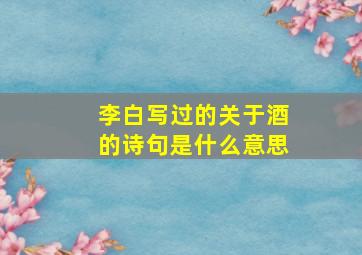 李白写过的关于酒的诗句是什么意思